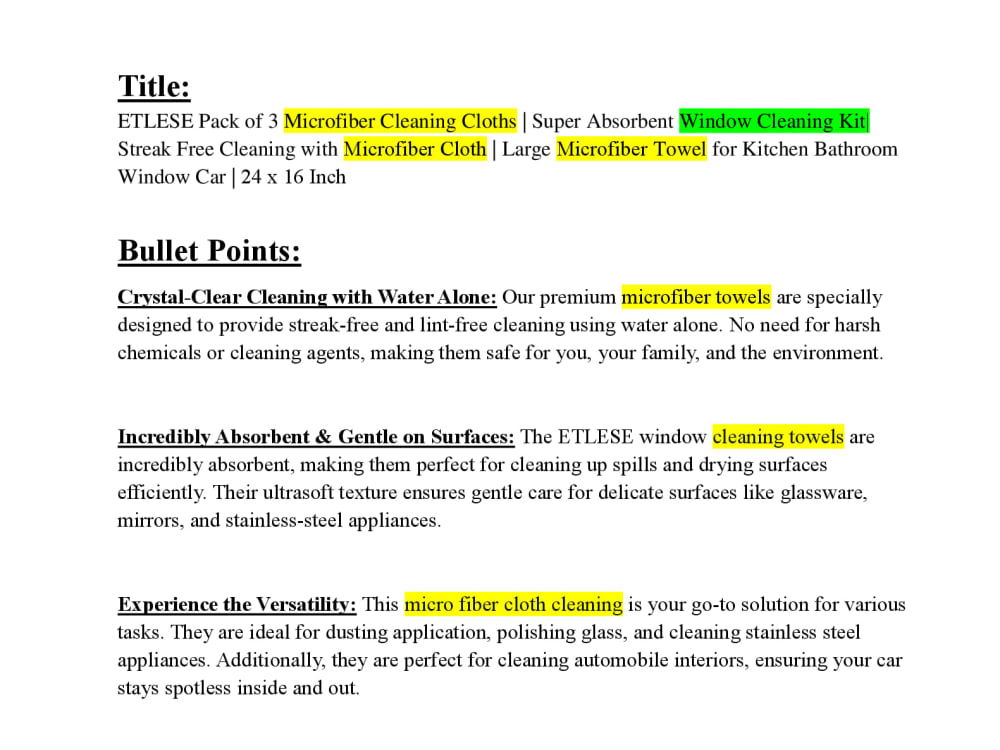 Title:
ETLESE Pack of 3 Microfiber Cleaning Cloths | Super Absorbent Window Cleaning Kit| Streak Free Cleaning with Microfiber Cloth | Large Microfiber Towel for Kitchen Bathroom Window Car | 24 x 16 Inch

Bullet Points:

Crystal-Clear Cleaning with Water Alone: Our premium microfiber towels are specially designed to provide streak-free and lint-free cleaning using water alone. No need for harsh chemicals or cleaning agents, making them safe for you, your family, and the environment.

Incredibly Absorbent & Gentle on Surfaces: The ETLESE window cleaning towels are incredibly absorbent, making them perfect for cleaning up spills and drying surfaces efficiently. Their ultrasoft texture ensures gentle care for delicate surfaces like glassware, mirrors, and stainless-steel appliances.

Experience the Versatility: This micro fiber cloth cleaning is your go-to solution for various tasks. They are ideal for dusting application, polishing glass, and cleaning stainless steel appliances. Additionally, they are perfect for cleaning automobile interiors, ensuring your car stays spotless inside and out.